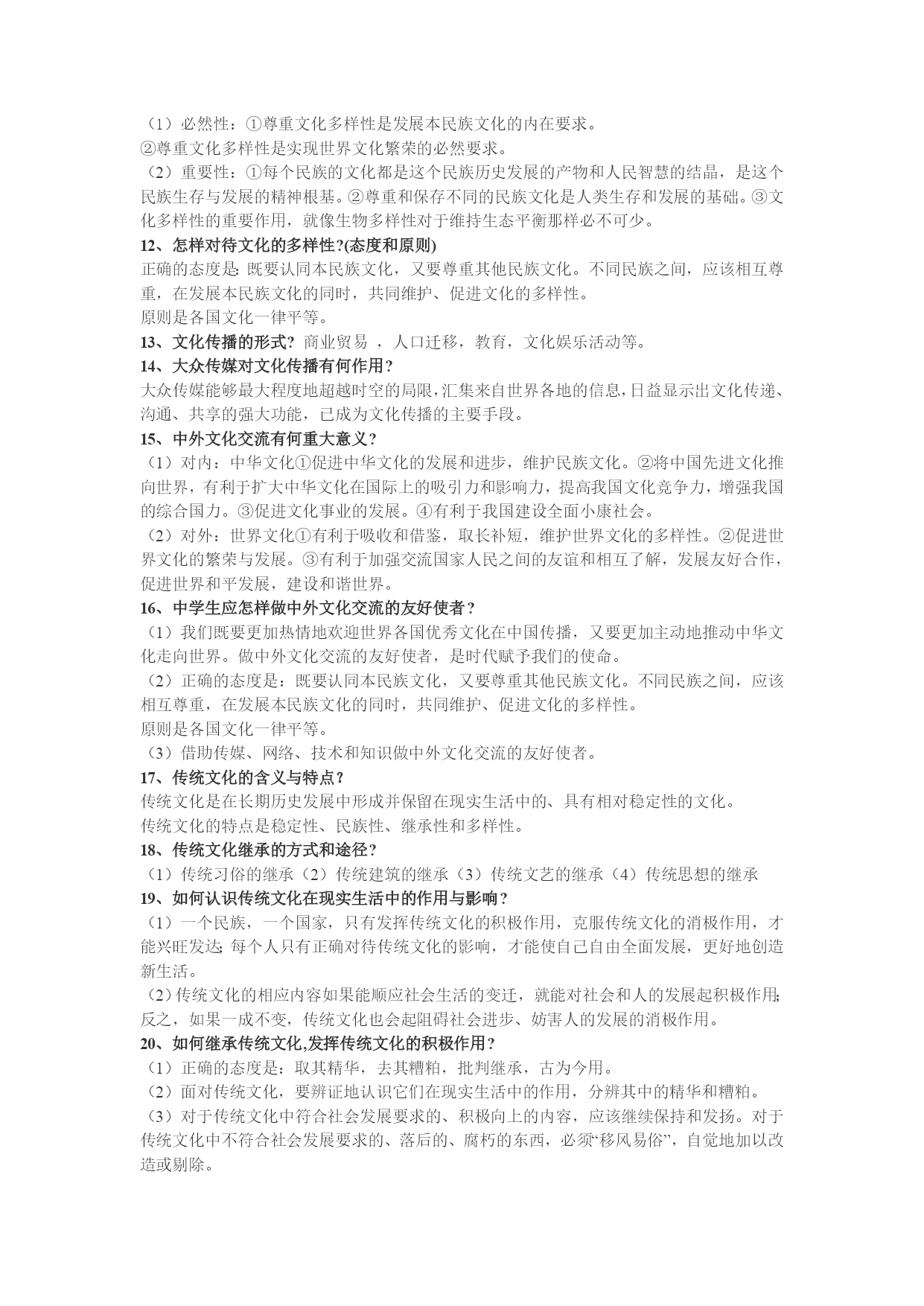 （1）必然性：①尊重文化多样性是发展本民族文化的内在要求。
②尊重文化多样性是实现世界文化繁荣的必然要求。
（2）重要性：①每个民族的文化都是这个民族历史发展的产物和人民智慧的结晶，是这个民族生存与发展的精神根基。②尊重和保存不同的民族文化是人类生存和发展的基础。③文化多样性的重要作用，就像生物多样性对于维持生态平衡那样必不可少。
12、怎样对待文化的多样性?(态度和原则)
正确的态度是: 既要认同本民族文化，又要尊重其他民族文化。不同民族之间，应该相互尊重，在发展本民族文化的同时，共同维护、促进文化的多样性。
原则是各国文化一律平等。
13、文化传播的形式? 商业贸易 ，人口迁移，教育，文化娱乐活动等。
14、大众传媒对文化传播有何作用？
大众传媒能够最大程度地超越时空的局限，汇集来自世界各地的信息，日益显示出文化传递、沟通、共享的强大功能，已成为文化传播的主要手段。
15、中外文化交流有何重大意义?
（1）对内：中华文化①促进中华文化的发展和进步，维护民族文化。②将中国先进文化推向世界，有利于扩大中华文化在国际上的吸引力和影响力，提高我国文化竞争力，增强我国的综合国力。③促进文化事业的发展。④有利于我国建设全面小康社会。
（2）对外：世界文化①有利于吸收和借鉴，取长补短，维护世界文化的多样性。②促进世界文化的繁荣与发展。③有利于加强交流国家人民之间的友谊和相互了解，发展友好合作，促进世界和平发展，建设和谐世界。
16、中学生应怎样做中外文化交流的友好使者？
（1）我们既要更加热情地欢迎世界各国优秀文化在中国传播，又要更加主动地推动中华文化走向世界。做中外文化交流的友好使者，是时代赋予我们的使命。
（2）正确的态度是：既要认同本民族文化，又要尊重其他民族文化。不同民族之间，应该相互尊重，在发展本民族文化的同时，共同维护、促进文化的多样性。
原则是各国文化一律平等。
（3）借助传媒、网络、技术和知识做中外文化交流的友好使者。
17、传统文化的含义与特点？
传统文化是在长期历史发展中形成并保留在现实生活中的、具有相对稳定性的文化。
传统文化的特点是稳定性、民族性、继承性和多样性。
18、传统文化继承的方式和途径？
（1）传统习俗的继承（2）传统建筑的继承（3）传统文艺的继承（4）传统思想的继承
19、如何认识传统文化在现实生活中的作用与影响？
（1）一个民族，一个国家，只有发挥传统文化的积极作用，克服传统文化的消极作用，才能兴旺发达; 每个人只有正确对待传统文化的影响，才能使自己自由全面发展，更好地创造新生活。
（2）传统文化的相应内容如果能顺应社会生活的变迁，就能对社会和人的发展起积极作用; 反之，如果一成不变，传统文化也会起阻碍社会进步、妨害人的发展的消极作用。
20、如何继承传统文化,发挥传统文化的积极作用？
（1）正确的态度是：取其精华，去其糟粕，批判继承，古为今用。
（2）面对传统文化，要辨证地认识它们在现实生活中的作用，分辨其中的精华和糟粕。
（3）对于传统文化中符合社会发展要求的、积极向上的内容，应该继续保持和发扬。对于传统文化中不符合社会发展要求的、落后的、腐朽的东西，必须“移风易俗”，自觉地加以改造或剔除。